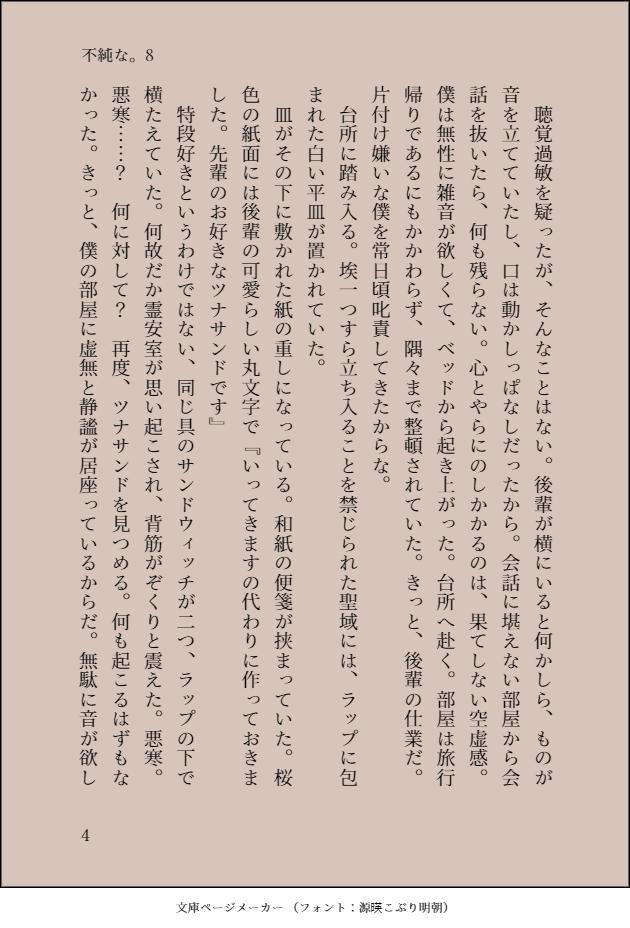 不純な。8

聴覚過敏を疑ったが、そんなことはない。後輩が横にいると何かしら、ものが音を立てていたし、口は動かしっぱなしだったから。会話に堪えない部屋から会話を抜いたら、何も残らない。心とやらにのしかかるのは、果てしない空虚感。僕は無性に雑音が欲しくて、ベッドから起き上がった。台所へ赴く。部屋は旅行帰りであるにもかかわらず、隅々まで整頓されていた。きっと、後輩の仕業だ。片付け嫌いな僕を常日頃叱責してきたからな。

台所に踏み入る。埃一つすら立ち入ることを禁じられた聖域には、ラップに包まれた白い平皿が置かれていた。

皿がその下に敷かれた紙の重しになっている。和紙の便箋が挟まっていた。桜色の紙面には後輩の可愛らしい丸文字で『いってきますの代わりに作っておきました。先輩のお好きなツナサンドです』

特段好きというわけではない、同じ具のサンドウィッチが二つ、ラップの下で横たえていた。何故だか霊安室が思い起こされ、背筋がぞくりと震えた。悪寒。悪寒……？　何に対して？　再度、ツナサンドを見つめる。何も起こるはずもなかった。きっと、僕の部屋に虚無と静謐が居座っているからだ。無駄に音が欲し

4

文庫ページメーカー（フォント：源暎こぶり明朝）